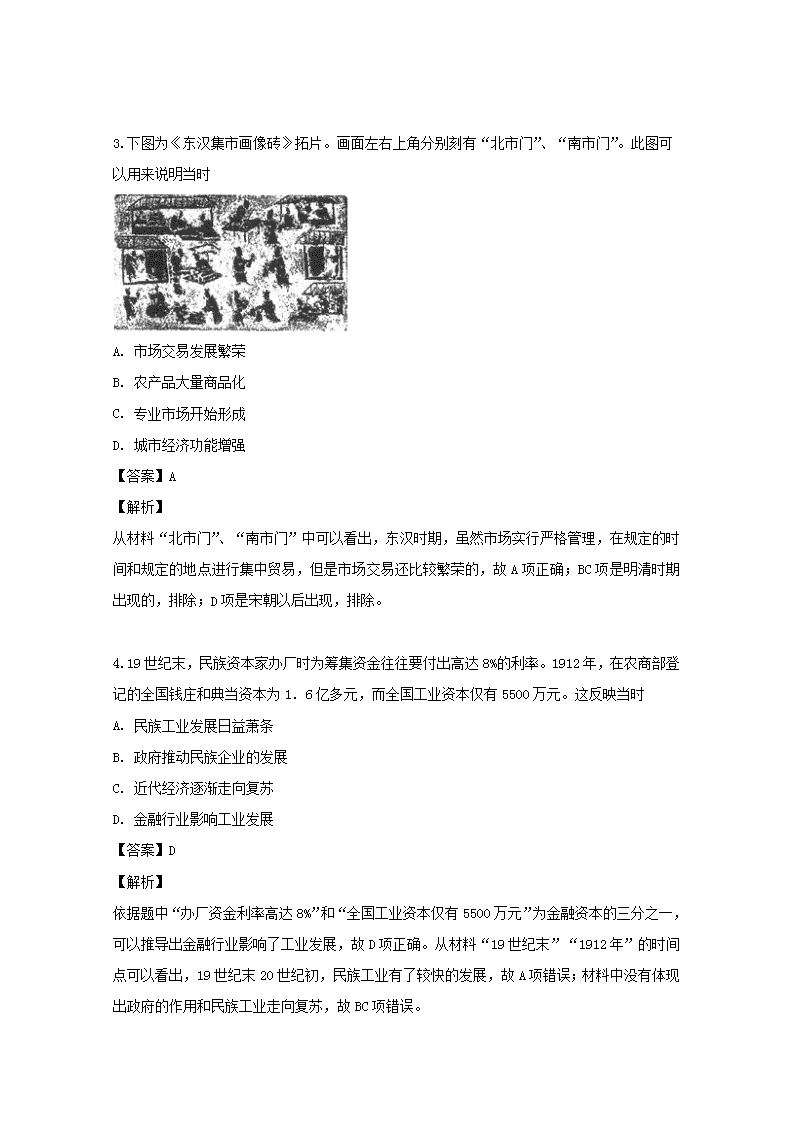 3.下图为《东汉集市画像砖》拓片。画面左右上角分别刻有“北市门”、“南市门”。此图可以用来说明当时

A. 市场交易发展繁荣

B. 农产品大量商品化

C. 专业市场开始形成

D. 城市经济功能增强

【答案】A

【解析】

从材料“北市门”、“南市门”中可以看出，东汉时期，虽然市场实行严格管理，在规定的时间和规定的地点进行集中贸易，但是市场交易还比较繁荣的，故A项正确；BC项是明清时期出现的，排除；D项是宋朝以后出现，排除。

4.19世纪末，民族资本家办厂时为筹集资金往往要付出高达8%的利率。1912年，在农商部登记的全国钱庄和典当资本为1．6亿多元，而全国工业资本仅有5500万元。这反映当时

A. 民族工业发展日益萧条

B. 政府推动民族企业的发展

C. 近代经济逐渐走向复苏

D. 金融行业影响工业发展

【答案】D

【解析】

依据题中“办厂资金利率高达8%”和“全国工业资本仅有5500万元”为金融资本的三分之一，可以推导出金融行业影响了工业发展，故D项正确。从材料“19世纪末”“1912年”的时间点可以看出，19世纪末20世纪初，民族工业有了较快的发展，故A项错误；材料中没有体现出政府的作用和民族工业走向复苏，故BC项错误。